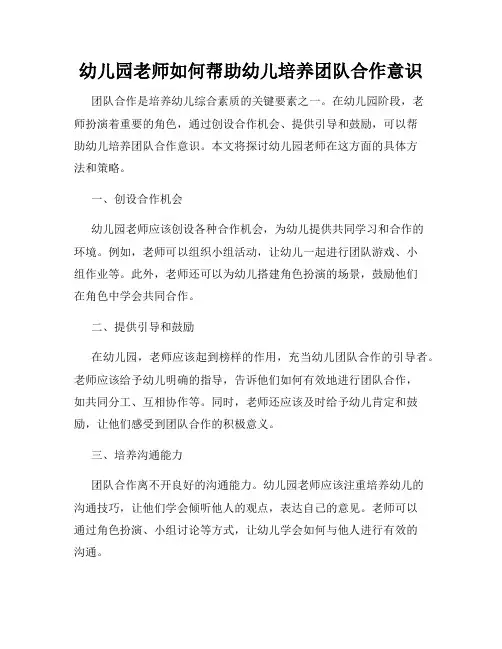 幼儿园老师如何帮助幼儿培养团队合作意识

团队合作是培养幼儿综合素质的关键要素之一。在幼儿园阶段，老师扮演着重要的角色，通过创设合作机会、提供引导和鼓励，可以帮助幼儿培养团队合作意识。本文将探讨幼儿园老师在这方面的具体方法和策略。

一、创设合作机会

幼儿园老师应该创设各种合作机会，为幼儿提供共同学习和合作的环境。例如，老师可以组织小组活动，让幼儿一起进行团队游戏、小组作业等。此外，老师还可以为幼儿搭建角色扮演的场景，鼓励他们在角色中学会共同合作。

二、提供引导和鼓励

在幼儿园，老师应该起到榜样的作用，充当幼儿团队合作的引导者。老师应该给予幼儿明确的指导，告诉他们如何有效地进行团队合作，如共同分工、互相协作等。同时，老师还应该及时给予幼儿肯定和鼓励，让他们感受到团队合作的积极意义。

三、培养沟通能力

团队合作离不开良好的沟通能力。幼儿园老师应该注重培养幼儿的沟通技巧，让他们学会倾听他人的观点，表达自己的意见。老师可以通过角色扮演、小组讨论等方式，让幼儿学会如何与他人进行有效的沟通。